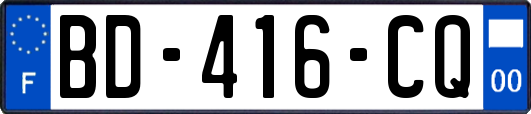 F
BD-416-CQ
00